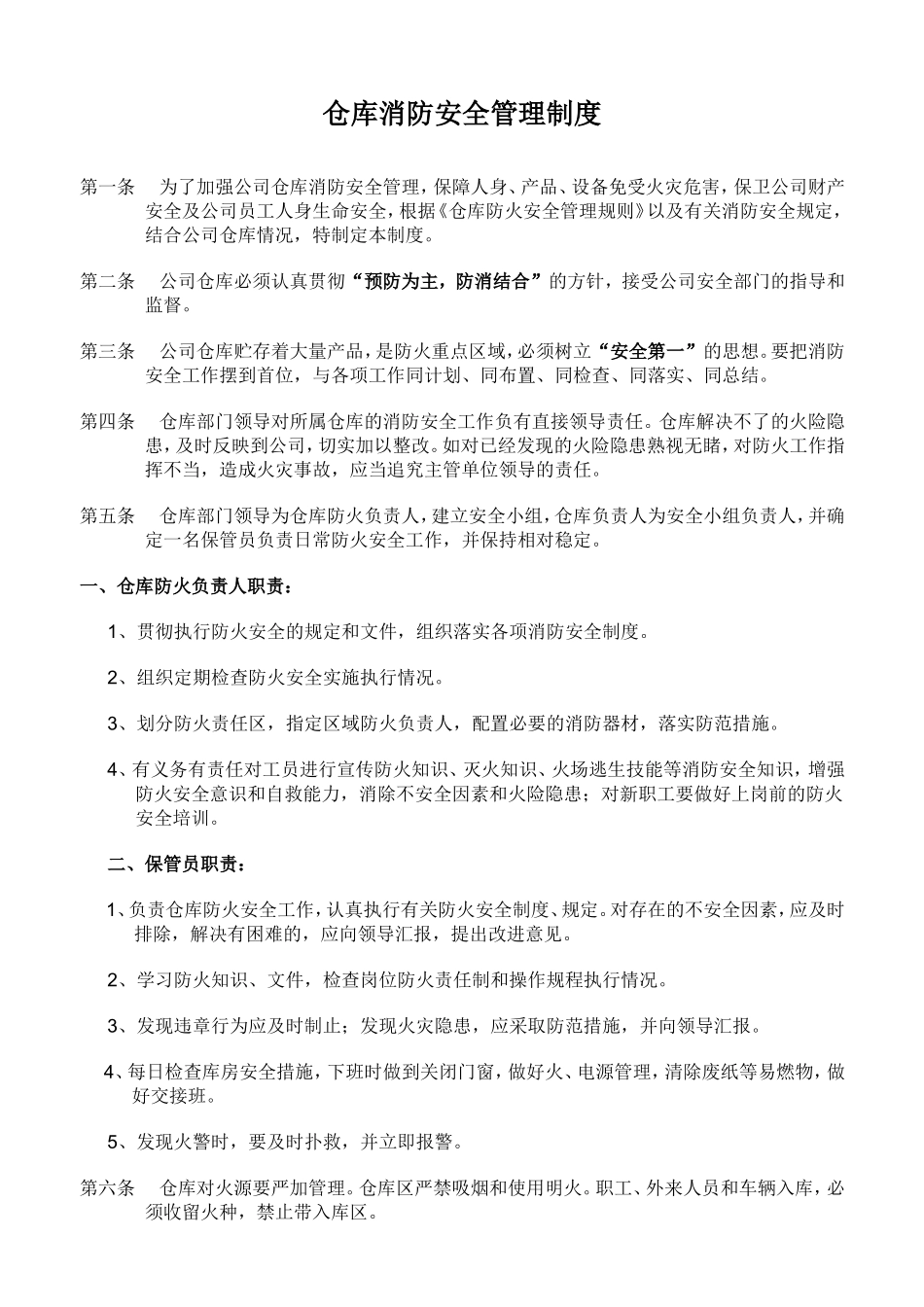 仓库消防安全管理制度

第一条　为了加强公司仓库消防安全管理，保障人身、产品、设备免受火灾危害，保卫公司财产安全及公司员工人身生命安全，根据《仓库防火安全管理规则》以及有关消防安全规定，结合公司仓库情况，特制定本制度。

第二条　公司仓库必须认真贯彻“预防为主，防消结合”的方针，接受公司安全部门的指导和监督。

第三条　公司仓库贮存着大量产品，是防火重点区域，必须树立“安全第一”的思想。要把消防安全工作摆到首位，与各项工作同计划、同布置、同检查、同落实、同总结。

第四条　仓库部门领导对所属仓库的消防安全工作负有直接领导责任。仓库解决不了的火险隐患，及时反映到公司，切实加以整改。如对已经发现的火险隐患熟视无睹，对防火工作指挥不当，造成火灾事故，应当追究主管单位领导的责任。

第五条　仓库部门领导为仓库防火负责人，建立安全小组，仓库负责人为安全小组负责人，并确定一名保管员负责日常防火安全工作，并保持相对稳定。

一、仓库防火负责人职责：

1、贯彻执行防火安全的规定和文件，组织落实各项消防安全制度。

2、组织定期检查防火安全实施执行情况。

3、划分防火责任区，指定区域防火负责人，配置必要的消防器材，落实防范措施。

4、有义务有责任对工员进行宣传防火知识、灭火知识、火场逃生技能等消防安全知识，增强防火安全意识和自救能力，消除不安全因素和火险隐患；对新职工要做好上岗前的防火安全培训。

二、保管员职责：

1、负责仓库防火安全工作，认真执行有关防火安全制度、规定。对存在的不安全因素，应及时排除，解决有困难的，应向领导汇报，提出改进意见。

2、学习防火知识、文件，检查岗位防火责任制和操作规程执行情况。

3、发现违章行为应及时制止；发现火灾隐患，应采取防范措施，并向领导汇报。

4、每日检查库房安全措施，下班时做到关闭门窗，做好火、电源管理，清除废纸等易燃物，做好交接班。

5、发现火警时，要及时扑救，并立即报警。

第六条　仓库对火源要严加管理。仓库区严禁吸烟和使用明火。职工、外来人员和车辆入库，必须收留火种，禁止带入库区。